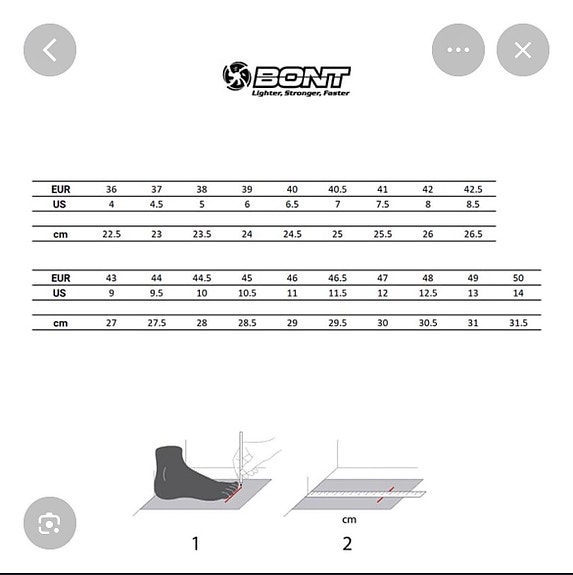 BONT
Lighter, Stronger, Faster

| EUR | 36 | 37 | 38 | 39 | 40 | 40.5 | 41 | 42 | 42.5 |
|---|---|---|---|---|---|---|---|---|---|
| US | 4 | 4.5 | 5 | 6 | 6.5 | 7 | 7.5 | 8 | 8.5 |
| cm | 22.5 | 23 | 23.5 | 24 | 24.5 | 25 | 25.5 | 26 | 26.5 |

| EUR | 43 | 44 | 44.5 | 45 | 46 | 46.5 | 47 | 48 | 49 | 50 |
|---|---|---|---|---|---|---|---|---|---|---|
| US | 9 | 9.5 | 10 | 10.5 | 11 | 11.5 | 12 | 12.5 | 13 | 14 |
| cm | 27 | 27.5 | 28 | 28.5 | 29 | 29.5 | 30 | 30.5 | 31 | 31.5 |

cm

1

2